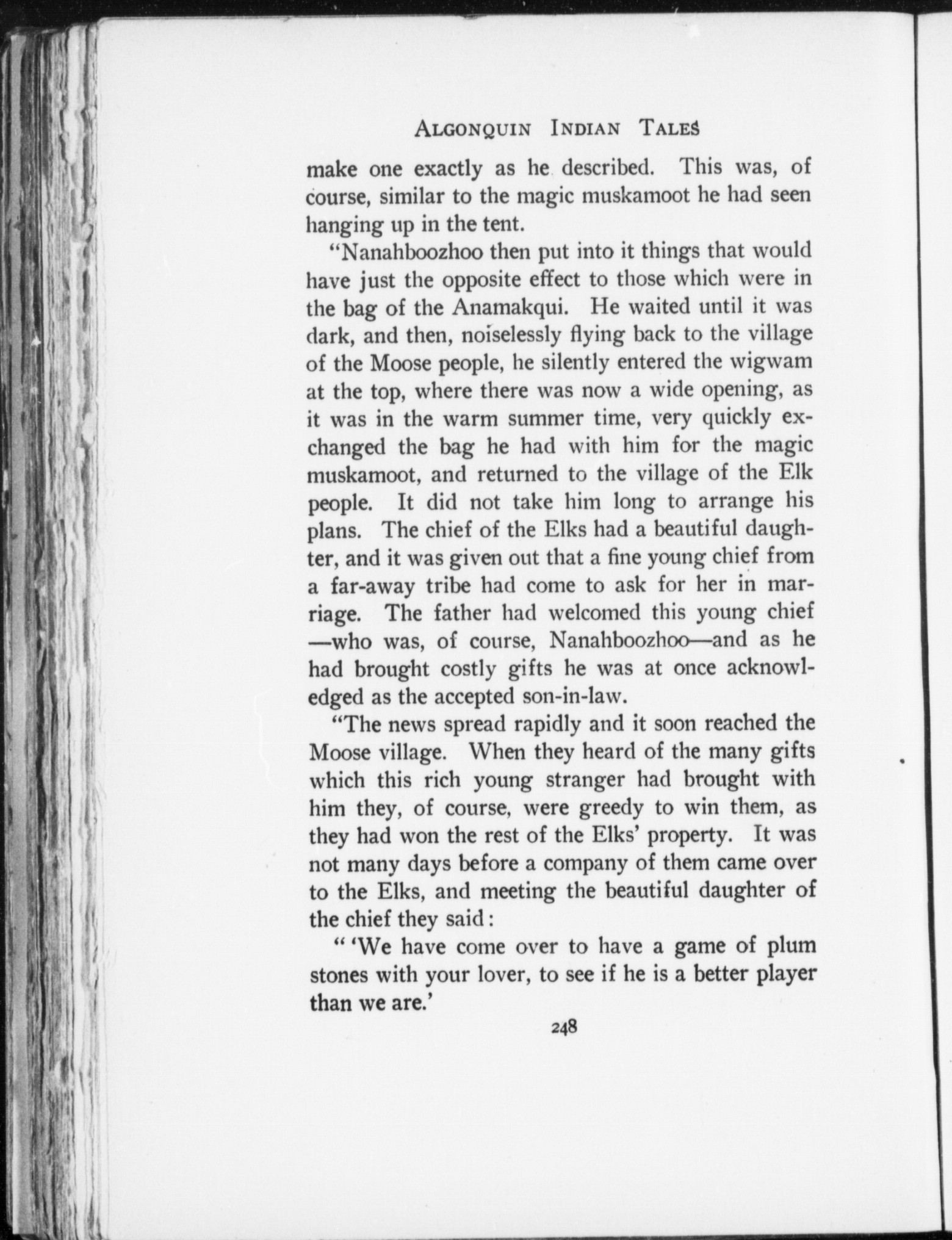 ALGONQUIN INDIAN TALES

make one exactly as he described. This was, of course, similar to the magic muskamoot he had seen hanging up in the tent.

"Nanahboozhoo then put into it things that would have just the opposite effect to those which were in the bag of the Anamakqui. He waited until it was dark, and then, noiselessly flying back to the village of the Moose people, he silently entered the wigwam at the top, where there was now a wide opening, as it was in the warm summer time, very quickly exchanged the bag he had with him for the magic muskamoot, and returned to the village of the Elk people. It did not take him long to arrange his plans. The chief of the Elks had a beautiful daughter, and it was given out that a fine young chief from a far-away tribe had come to ask for her in marriage. The father had welcomed this young chief —who was, of course, Nanahboozhoo—and as he had brought costly gifts he was at once acknowledged as the accepted son-in-law.

"The news spread rapidly and it soon reached the Moose village. When they heard of the many gifts which this rich young stranger had brought with him they, of course, were greedy to win them, as they had won the rest of the Elks' property. It was not many days before a company of them came over to the Elks, and meeting the beautiful daughter of the chief they said:

" 'We have come over to have a game of plum stones with your lover, to see if he is a better player than we are.'

248